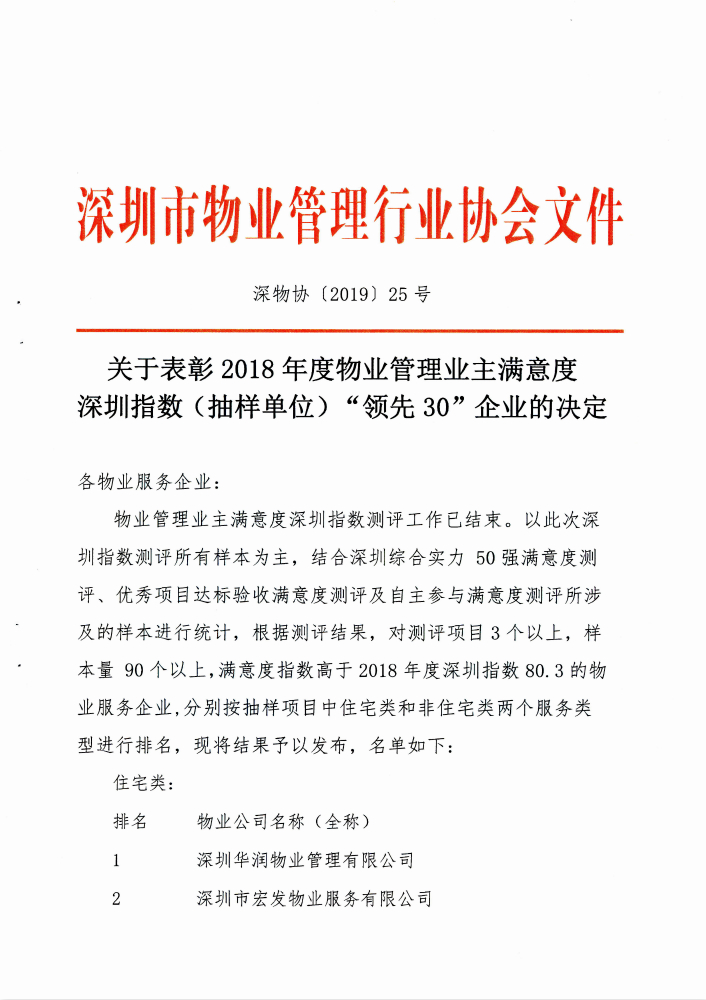 深圳市物业管理行业协会文件

深物协〔2019〕25 号

关于表彰 2018 年度物业管理业主满意度深圳指数（抽样单位）“领先 30”企业的决定

各物业服务企业：

物业管理业主满意度深圳指数测评工作已结束。以此次深圳指数测评所有样本为主，结合深圳综合实力 50 强满意度测评、优秀项目达标验收满意度测评及自主参与满意度测评所涉及的样本进行统计，根据测评结果，对测评项目 3 个以上，样本量 90 个以上，满意度指数高于 2018 年度深圳指数 80.3 的物业服务企业，分别按抽样项目中住宅类和非住宅类两个服务类型进行排名，现将结果予以发布，名单如下：

住宅类：

| 排名 | 物业公司名称（全称） |
|---|---|
| 1 | 深圳华润物业管理有限公司 |
| 2 | 深圳市宏发物业服务有限公司 |